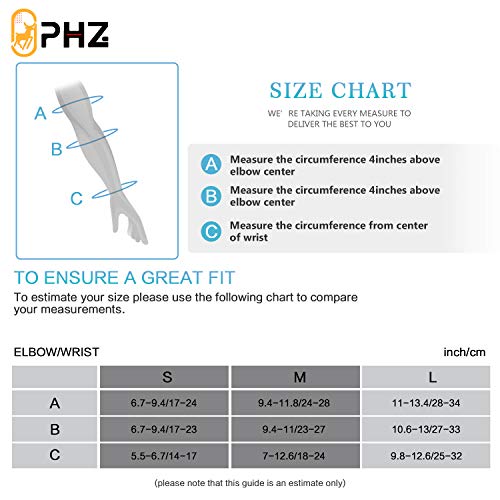 PHZ

A

B

C

SIZE CHART

WE' RE TAKING EVERY MEASURE TO DELIVER THE BEST TO YOU

A Measure the circumference 4inches above elbow center

B Measure the circumference 4inches above elbow center

C Measure the circumference from center of wrist

TO ENSURE A GREAT FIT

To estimate your size please use the following chart to compare your measurements.

ELBOW/WRIST

inch/cm

| | S | M | L |
|---|---|---|---|
| A | 6.7-9.4/17-24 | 9.4-11.8/24-28 | 11-13.4/28-34 |
| B | 6.7-9.4/17-23 | 9.4-11/23-27 | 10.6-13/27-33 |
| C | 5.5-6.7/14-17 | 7-12.6/18-24 | 9.8-12.6/25-32 |

(please note that this guide is an estimate only)